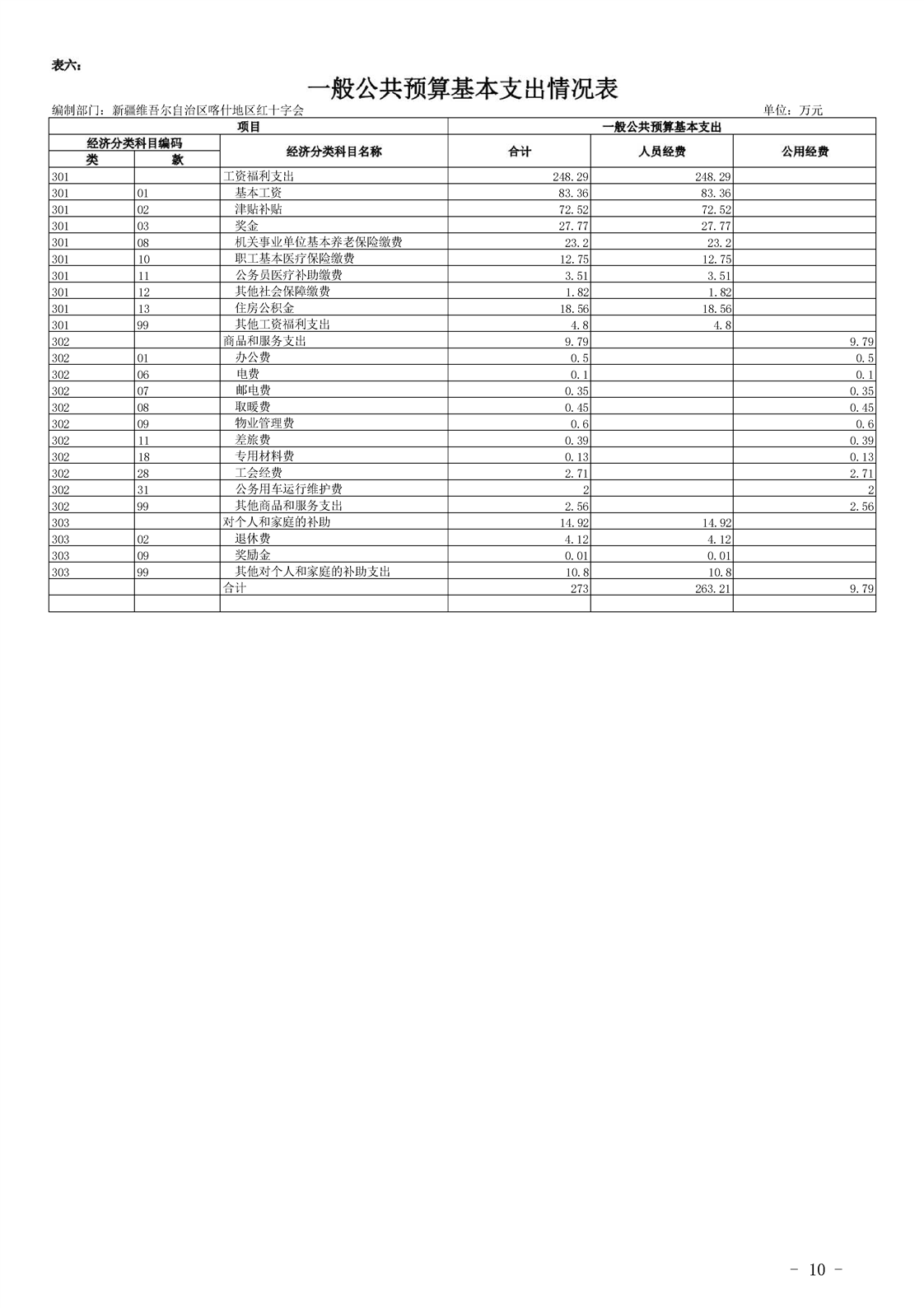 表六：

一般公共预算基本支出情况表

编制部门：新疆维吾尔自治区喀什地区红十字会 单位：万元

| 项目 | | | 一般公共预算基本支出 | | |
|---|---|---|---|---|---|
| 经济分类科目编码 | | 经济分类科目名称 | 合计 | 人员经费 | 公用经费 |
| 类 | 款 | | | | |
| 301 | | 工资福利支出 | 248.29 | 248.29 | |
| 301 | 01 | 基本工资 | 83.36 | 83.36 | |
| 301 | 02 | 津贴补贴 | 72.52 | 72.52 | |
| 301 | 03 | 奖金 | 27.77 | 27.77 | |
| 301 | 08 | 机关事业单位基本养老保险缴费 | 23.2 | 23.2 | |
| 301 | 10 | 职工基本医疗保险缴费 | 12.75 | 12.75 | |
| 301 | 11 | 公务员医疗补助缴费 | 3.51 | 3.51 | |
| 301 | 12 | 其他社会保障缴费 | 1.82 | 1.82 | |
| 301 | 13 | 住房公积金 | 18.56 | 18.56 | |
| 301 | 99 | 其他工资福利支出 | 4.8 | 4.8 | |
| 302 | | 商品和服务支出 | 9.79 | | 9.79 |
| 302 | 01 | 办公费 | 0.5 | | 0.5 |
| 302 | 06 | 电费 | 0.1 | | 0.1 |
| 302 | 07 | 邮电费 | 0.35 | | 0.35 |
| 302 | 08 | 取暖费 | 0.45 | | 0.45 |
| 302 | 09 | 物业管理费 | 0.6 | | 0.6 |
| 302 | 11 | 差旅费 | 0.39 | | 0.39 |
| 302 | 18 | 专用材料费 | 0.13 | | 0.13 |
| 302 | 28 | 工会经费 | 2.71 | | 2.71 |
| 302 | 31 | 公务用车运行维护费 | 2 | | 2 |
| 302 | 99 | 其他商品和服务支出 | 2.56 | | 2.56 |
| 303 | | 对个人和家庭的补助 | 14.92 | 14.92 | |
| 303 | 02 | 退休费 | 4.12 | 4.12 | |
| 303 | 09 | 奖励金 | 0.01 | 0.01 | |
| 303 | 99 | 其他对个人和家庭的补助支出 | 10.8 | 10.8 | |
| | | 合计 | 273 | 263.21 | 9.79 |
| | | | | | |

- 10 -